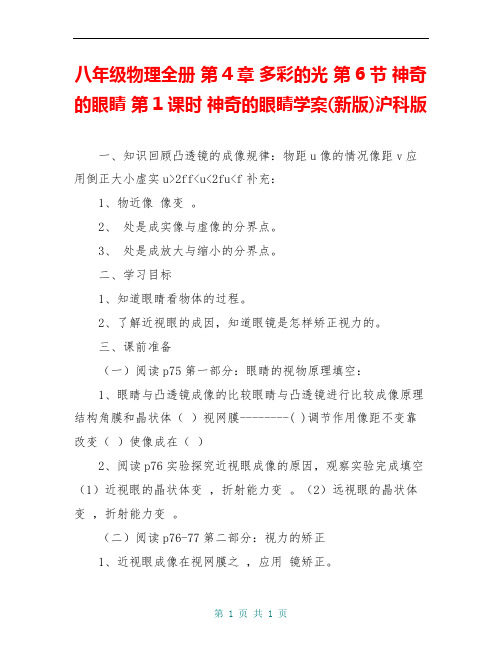 八年级物理全册 第4章 多彩的光 第6节 神奇的眼睛 第1课时 神奇的眼睛学案(新版)沪科版

一、知识回顾凸透镜的成像规律：物距 u 像的情况像距 v 应用倒正大小虚实 u>2ff<u<2fu<f 补充：

1、物近像 像变 。

2、 处是成实像与虚像的分界点。

3、 处是成放大与缩小的分界点。

二、学习目标

1、知道眼睛看物体的过程。

2、了解近视眼的成因，知道眼镜是怎样矫正视力的。

三、课前准备

（一）阅读 p75 第一部分：眼睛的视物原理填空：

1、眼睛与凸透镜成像的比较眼睛与凸透镜进行比较成像原理结构角膜和晶状体（ ）视网膜--------（ ）调节作用像距不变靠改变（ ）使像成在（ ）

2、阅读 p76 实验探究近视眼成像的原因，观察实验完成填空（1）近视眼的晶状体变 ，折射能力变 。（2）远视眼的晶状体变 ，折射能力变 。

（二）阅读 p76-77 第二部分：视力的矫正

1、近视眼成像在视网膜之 ，应用 镜矫正。

第 1 页 共 1 页